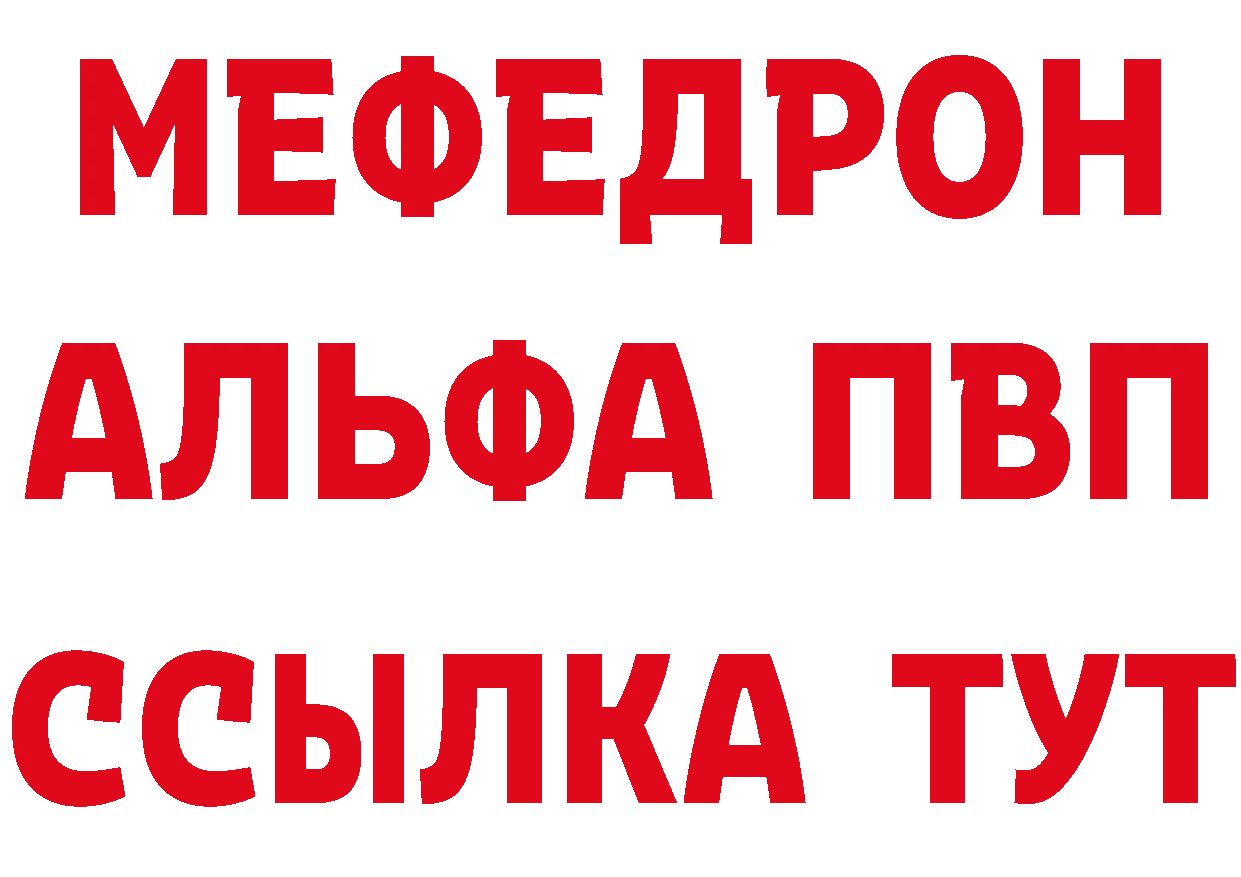 МЕФЕДРОН
АЛЬФА ПВП
ССЫЛКА ТУТ